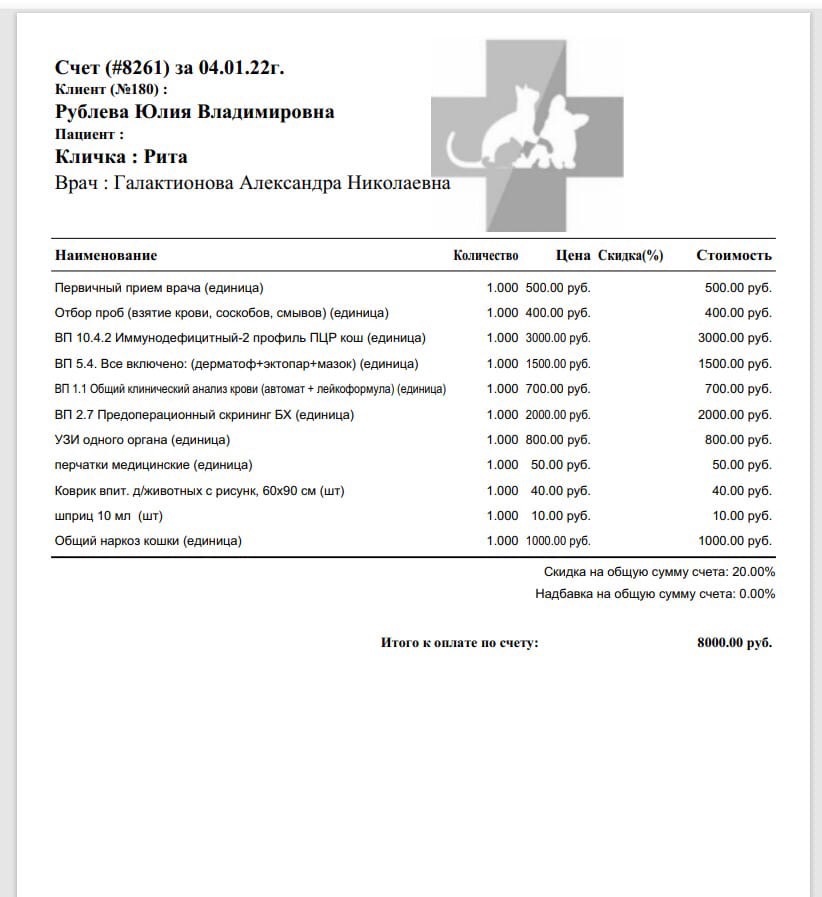 Счет (#8261) за 04.01.22г.
Клиент (№180) :
Рублева Юлия Владимировна
Пациент :
Кличка : Рита
Врач : Галактионова Александра Николаевна

| Наименование | Количество | Цена | Скидка(%) | Стоимость |
|---|---|---|---|---|
| Первичный прием врача (единица) | 1.000 | 500.00 руб. | | 500.00 руб. |
| Отбор проб (взятие крови, соскобов, смывов) (единица) | 1.000 | 400.00 руб. | | 400.00 руб. |
| ВП 10.4.2 Иммунодефицитный-2 профиль ПЦР кош (единица) | 1.000 | 3000.00 руб. | | 3000.00 руб. |
| ВП 5.4. Все включено: (дерматоф+эктопар+мазок) (единица) | 1.000 | 1500.00 руб. | | 1500.00 руб. |
| ВП 1.1 Общий клинический анализ крови (автомат + лейкоформула) (единица) | 1.000 | 700.00 руб. | | 700.00 руб. |
| ВП 2.7 Предоперационный скрининг БХ (единица) | 1.000 | 2000.00 руб. | | 2000.00 руб. |
| УЗИ одного органа (единица) | 1.000 | 800.00 руб. | | 800.00 руб. |
| перчатки медицинские (единица) | 1.000 | 50.00 руб. | | 50.00 руб. |
| Коврик впит. д/животных с рисунк, 60х90 см (шт) | 1.000 | 40.00 руб. | | 40.00 руб. |
| шприц 10 мл (шт) | 1.000 | 10.00 руб. | | 10.00 руб. |
| Общий наркоз кошки (единица) | 1.000 | 1000.00 руб. | | 1000.00 руб. |

Скидка на общую сумму счета: 20.00%
Надбавка на общую сумму счета: 0.00%

Итого к оплате по счету: 8000.00 руб.